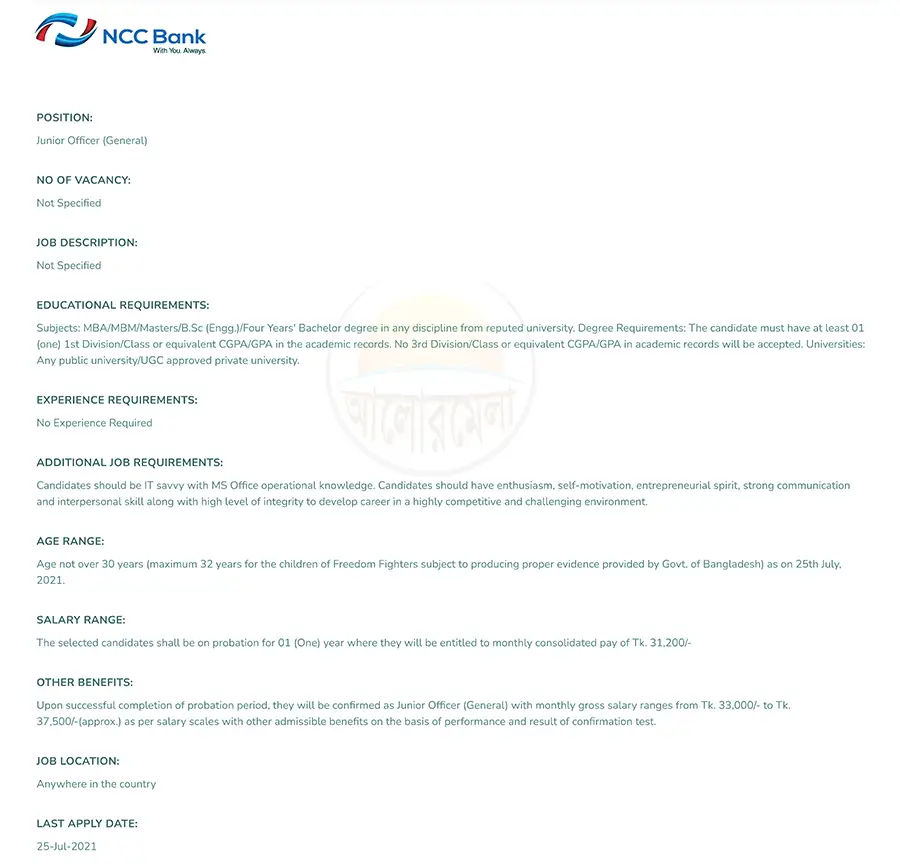 NCC Bank
With You. Always

POSITION:
Junior Officer (General)

NO OF VACANCY:
Not Specified

JOB DESCRIPTION:
Not Specified

EDUCATIONAL REQUIREMENTS:
Subjects: MBA/MBM/Masters/B.Sc (Engg.)/Four Years' Bachelor degree in any discipline from reputed university. Degree Requirements: The candidate must have at least 01 (one) 1st Division/Class or equivalent CGPA/GPA in the academic records. No 3rd Division/Class or equivalent CGPA/GPA in academic records will be accepted. Universities: Any public university/UGC approved private university.

আলোরমেলা

EXPERIENCE REQUIREMENTS:
No Experience Required

ADDITIONAL JOB REQUIREMENTS:
Candidates should be IT savvy with MS Office operational knowledge. Candidates should have enthusiasm, self-motivation, entrepreneurial spirit, strong communication and interpersonal skill along with high level of integrity to develop career in a highly competitive and challenging environment.

AGE RANGE:
Age not over 30 years (maximum 32 years for the children of Freedom Fighters subject to producing proper evidence provided by Govt. of Bangladesh) as on 25th July, 2021.

SALARY RANGE:
The selected candidates shall be on probation for 01 (One) year where they will be entitled to monthly consolidated pay of Tk. 31,200/-

OTHER BENEFITS:
Upon successful completion of probation period, they will be confirmed as Junior Officer (General) with monthly gross salary ranges from Tk. 33,000/- to Tk. 37,500/-(approx.) as per salary scales with other admissible benefits on the basis of performance and result of confirmation test.

JOB LOCATION:
Anywhere in the country

LAST APPLY DATE:
25-Jul-2021